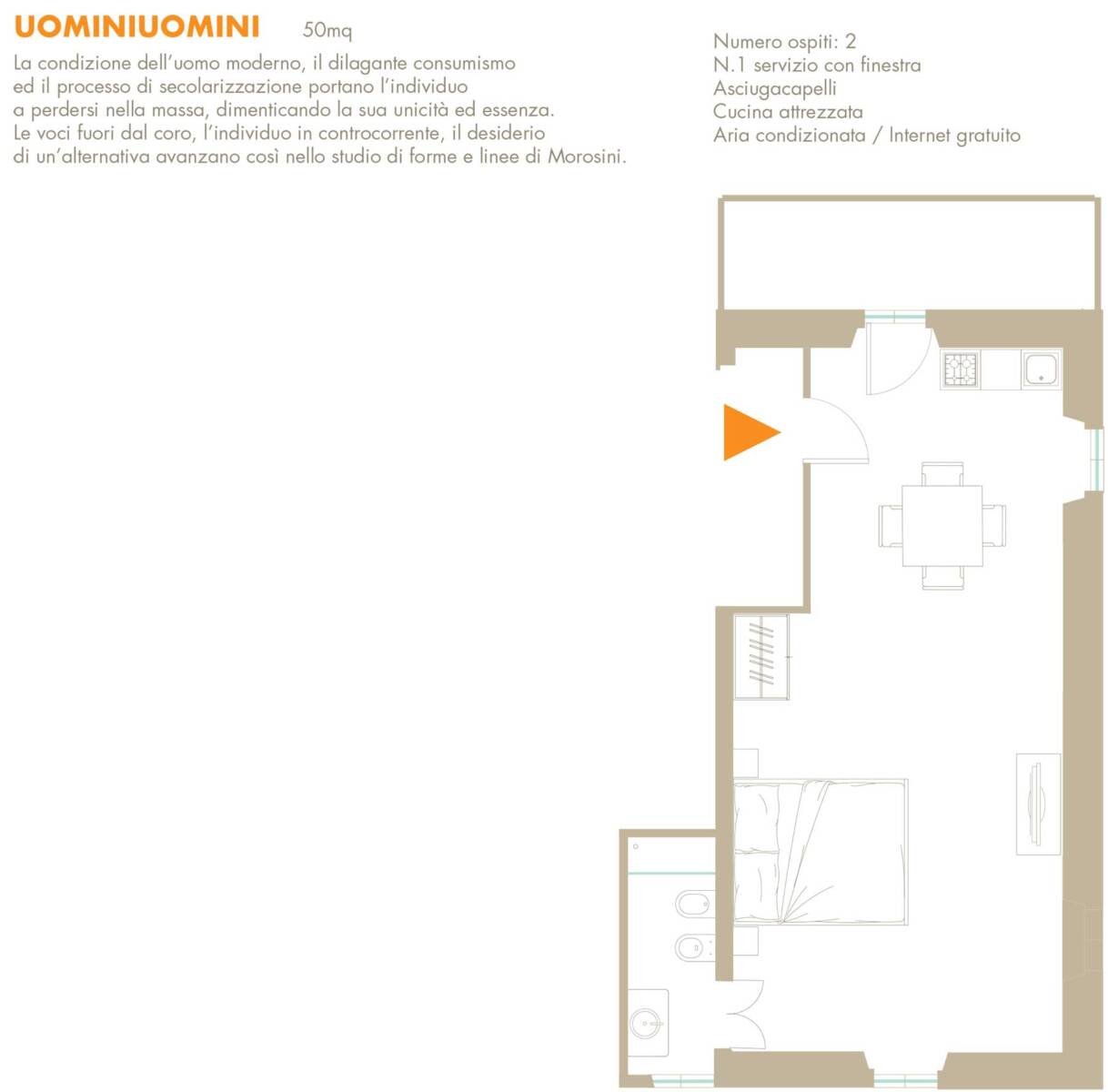 UOMINIUOMINI 50mq

La condizione dell'uomo moderno, il dilagante consumismo ed il processo di secolarizzazione portano l'individuo a perdersi nella massa, dimenticando la sua unicità ed essenza. Le voci fuori dal coro, l'individuo in controcorrente, il desiderio di un'alternativa avanzano così nello studio di forme e linee di Morosini.

Numero ospiti: 2
N.1 servizio con finestra
Asciugacapelli
Cucina attrezzata
Aria condizionata / Internet gratuito